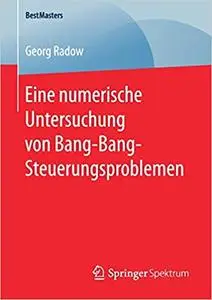 BestMasters

Georg Radow

Eine numerische Untersuchung von Bang-Bang-Steuerungsproblemen

Springer Spektrum